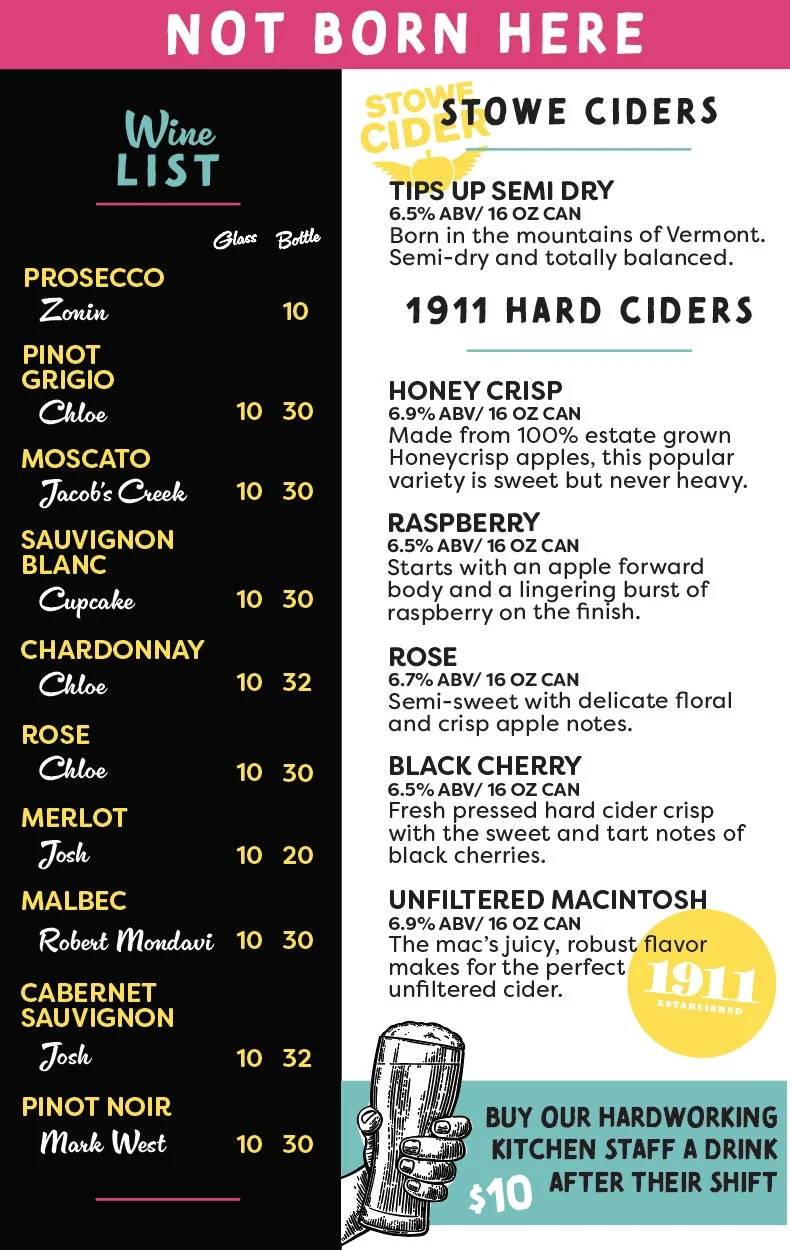 NOT BORN HERE

Wine LIST

| | Glass | Bottle |
|---|---|---|
| PROSECCO Zonin | | 10 |
| PINOT GRIGIO Chloe | 10 | 30 |
| MOSCATO Jacob's Creek | 10 | 30 |
| SAUVIGNON BLANC Cupcake | 10 | 30 |
| CHARDONNAY Chloe | 10 | 32 |
| ROSE Chloe | 10 | 30 |
| MERLOT Josh | 10 | 20 |
| MALBEC Robert Mondavi | 10 | 30 |
| CABERNET SAUVIGNON Josh | 10 | 32 |
| PINOT NOIR Mark West | 10 | 30 |

STOWE CIDER

STOWE CIDERS

TIPS UP SEMI DRY
6.5% ABV/ 16 OZ CAN
Born in the mountains of Vermont. Semi-dry and totally balanced.

1911 HARD CIDERS

HONEY CRISP
6.9% ABV/ 16 OZ CAN
Made from 100% estate grown Honeycrisp apples, this popular variety is sweet but never heavy.

RASPBERRY
6.5% ABV/ 16 OZ CAN
Starts with an apple forward body and a lingering burst of raspberry on the finish.

ROSE
6.7% ABV/ 16 OZ CAN
Semi-sweet with delicate floral and crisp apple notes.

BLACK CHERRY
6.5% ABV/ 16 OZ CAN
Fresh pressed hard cider crisp with the sweet and tart notes of black cherries.

UNFILTERED MACINTOSH
6.9% ABV/ 16 OZ CAN
The mac's juicy, robust flavor makes for the perfect unfiltered cider.

1911 ESTABLISHED

BUY OUR HARDWORKING KITCHEN STAFF A DRINK AFTER THEIR SHIFT
$10